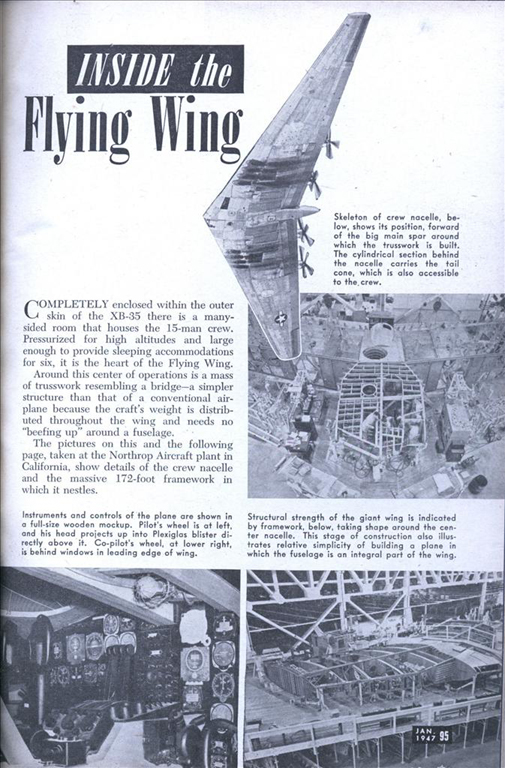 INSIDE the Flying Wing

Skeleton of crew nacelle, below, shows its position, forward of the big main spar around which the trusswork is built. The cylindrical section behind the nacelle carries the tail cone, which is also accessible to the crew.

COMPLETELY enclosed within the outer skin of the XB-35 there is a many-sided room that houses the 15-man crew. Pressurized for high altitudes and large enough to provide sleeping accommodations for six, it is the heart of the Flying Wing.

Around this center of operations is a mass of trusswork resembling a bridge—a simpler structure than that of a conventional airplane because the craft's weight is distributed throughout the wing and needs no "beefing up" around a fuselage.

The pictures on this and the following page, taken at the Northrop Aircraft plant in California, show details of the crew nacelle and the massive 172-foot framework in which it nestles.

Instruments and controls of the plane are shown in a full-size wooden mockup. Pilot's wheel is at left, and his head projects up into Plexiglas blister directly above it. Co-pilot's wheel, at lower right, is behind windows in leading edge of wing.

Structural strength of the giant wing is indicated by framework, below, taking shape around the center nacelle. This stage of construction also illustrates relative simplicity of building a plane in which the fuselage is an integral part of the wing.

JAN. 1947 95